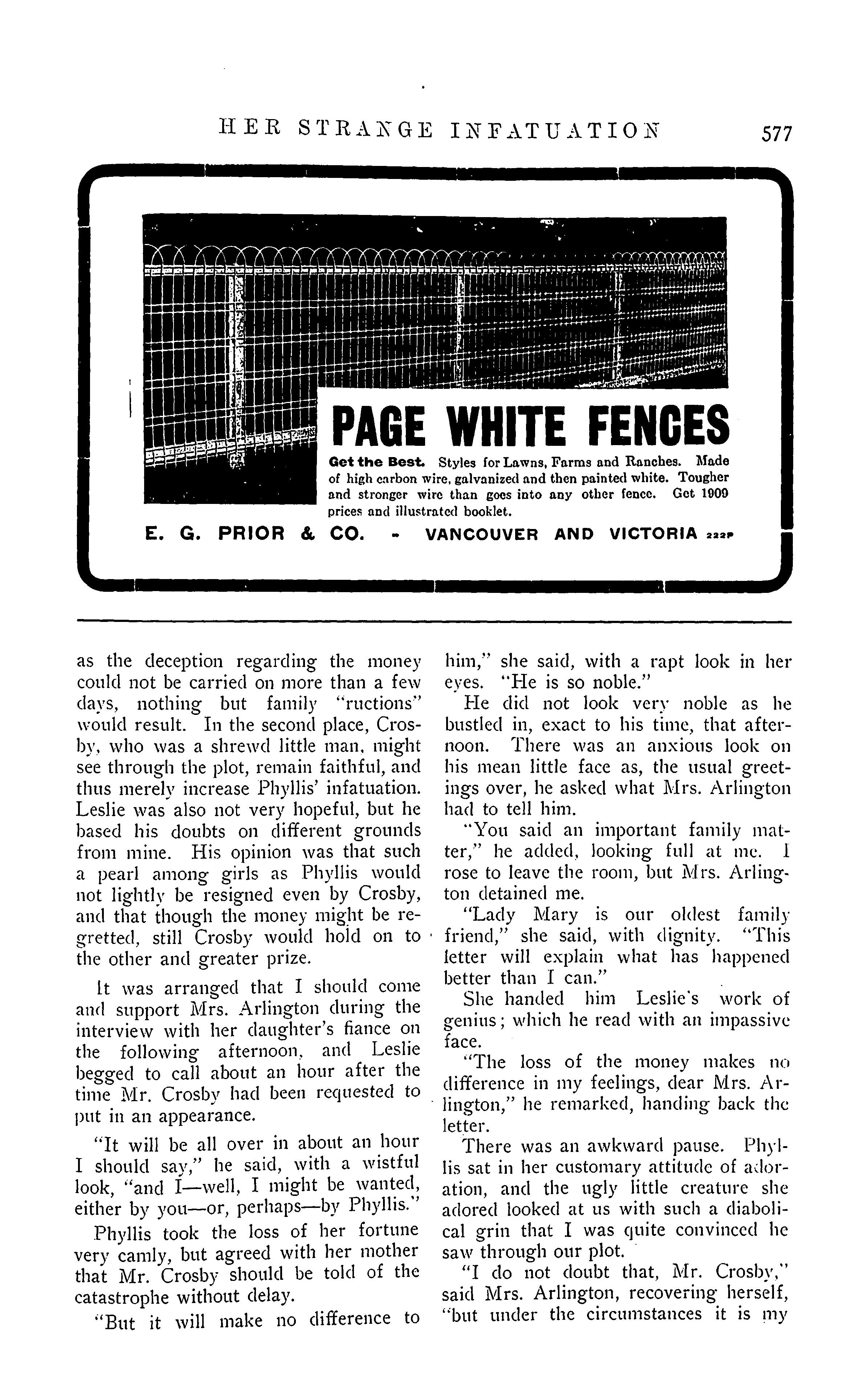 HER STRANGE INFATUATION 577

PAGE WHITE FENCES

Get the Best. Styles for Lawns, Farms and Ranches. Made of high carbon wire, galvanized and then painted white. Tougher and stronger wire than goes into any other fence. Get 1909 prices and illustrated booklet.

E. G. PRIOR & CO. - VANCOUVER AND VICTORIA 222P

as the deception regarding the money could not be carried on more than a few days, nothing but family "ructions" would result. In the second place, Crosby, who was a shrewd little man, might see through the plot, remain faithful, and thus merely increase Phyllis' infatuation. Leslie was also not very hopeful, but he based his doubts on different grounds from mine. His opinion was that such a pearl among girls as Phyllis would not lightly be resigned even by Crosby, and that though the money might be regretted, still Crosby would hold on to the other and greater prize.

It was arranged that I should come and support Mrs. Arlington during the interview with her daughter's fiance on the following afternoon, and Leslie begged to call about an hour after the time Mr. Crosby had been requested to put in an appearance.

"It will be all over in about an hour I should say," he said, with a wistful look, "and I—well, I might be wanted, either by you—or, perhaps—by Phyllis."

Phyllis took the loss of her fortune very camly, but agreed with her mother that Mr. Crosby should be told of the catastrophe without delay.

"But it will make no difference to him," she said, with a rapt look in her eyes. "He is so noble."

He did not look very noble as he bustled in, exact to his time, that afternoon. There was an anxious look on his mean little face as, the usual greetings over, he asked what Mrs. Arlington had to tell him.

"You said an important family matter," he added, looking full at me. I rose to leave the room, but Mrs. Arlington detained me.

"Lady Mary is our oldest family friend," she said, with dignity. "This letter will explain what has happened better than I can."

She handed him Leslie's work of genius; which he read with an impassive face.

"The loss of the money makes no difference in my feelings, dear Mrs. Arlington," he remarked, handing back the letter.

There was an awkward pause. Phyllis sat in her customary attitude of adoration, and the ugly little creature she adored looked at us with such a diabolical grin that I was quite convinced he saw through our plot.

"I do not doubt that, Mr. Crosby," said Mrs. Arlington, recovering herself, "but under the circumstances it is my